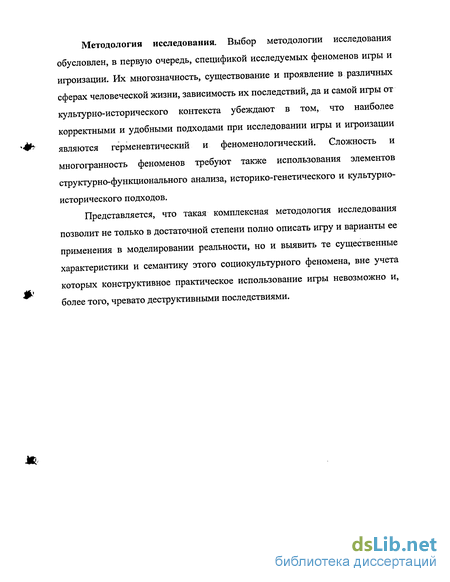 Методология исследования. Выбор методологии исследования обусловлен, в первую очередь, спецификой исследуемых феноменов игры и игроизации. Их многозначность, существование и проявление в различных сферах человеческой жизни, зависимость их последствий, да и самой игры от культурно-исторического контекста убеждают в том, что наиболее корректными и удобными подходами при исследовании игры и игроизации являются герменевтический и феноменологический. Сложность и многогранность феноменов требуют также использования элементов структурно-функционального анализа, историко-генетического и культурно-исторического подходов.

Представляется, что такая комплексная методология исследования позволит не только в достаточной степени полно описать игру и варианты ее применения в моделировании реальности, но и выявить те существенные характеристики и семантику этого социокультурного феномена, вне учета которых конструктивное практическое использование игры невозможно и, более того, чревато деструктивными последствиями.

dsLib.net
библиотека диссертаций